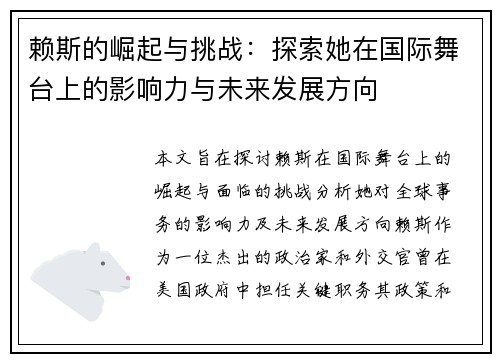 赖斯的崛起与挑战：探索她在国际舞台上的影响力与未来发展方向

本文旨在探讨赖斯在国际舞台上的崛起与面临的挑战分析她对全球事务的影响力及未来发展方向赖斯作为一位杰出的政治家和外交官曾在美国政府中担任关键职务其政策和